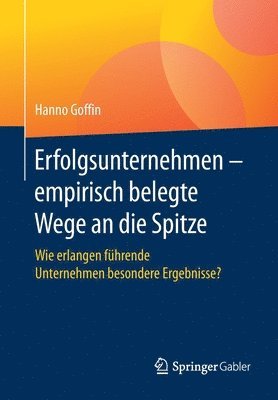 Hanno Goffin

Erfolgsunternehmen – empirisch belegte Wege an die Spitze

Wie erlangen führende Unternehmen besondere Ergebnisse?

Springer Gabler